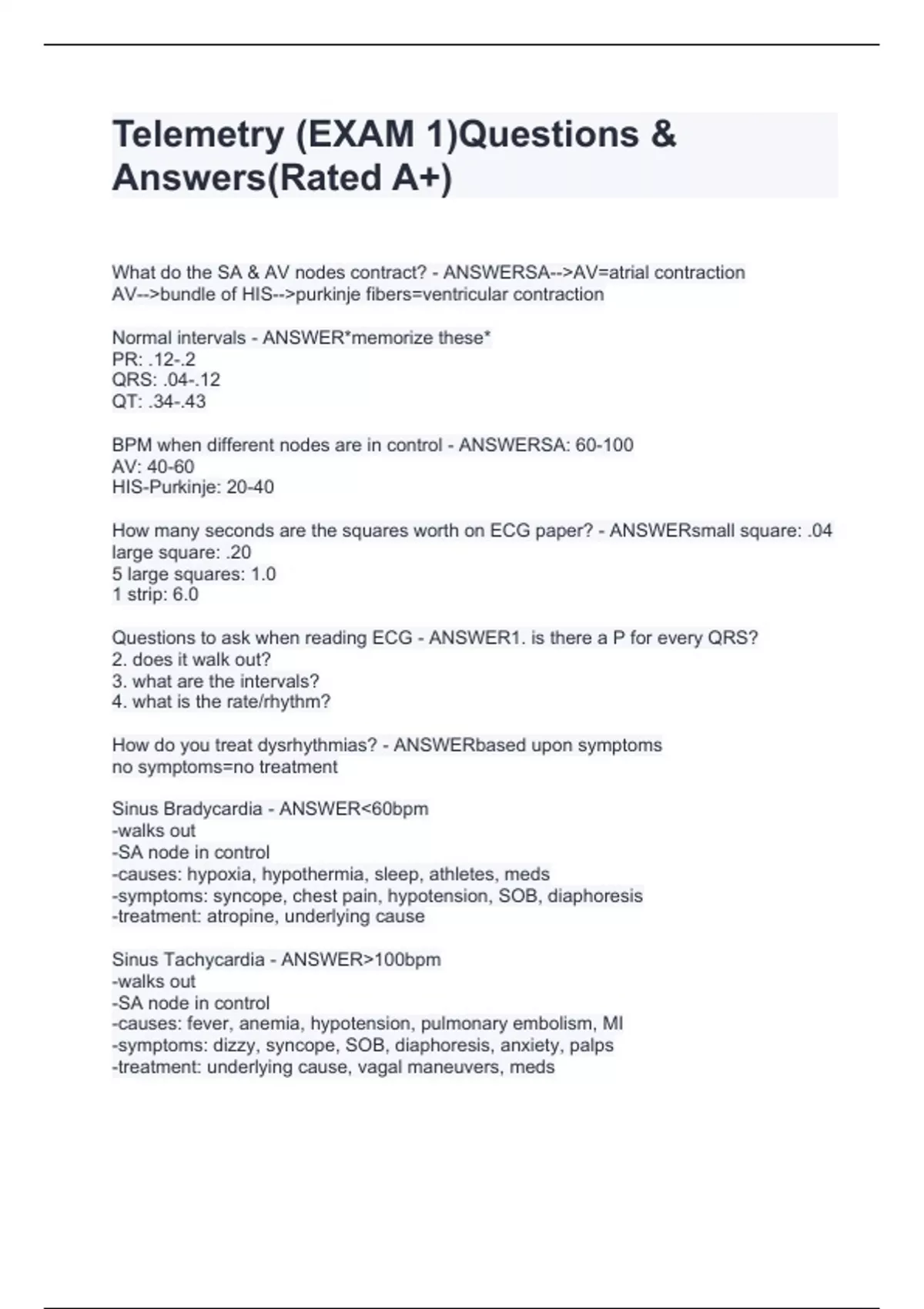 Telemetry (EXAM 1)Questions & Answers(Rated A+)

What do the SA & AV nodes contract? - ANSWERSA-->AV=atrial contraction
AV-->bundle of HIS-->purkinje fibers=ventricular contraction

Normal intervals - ANSWER*memorize these*
PR: .12-.2
QRS: .04-.12
QT: .34-.43

BPM when different nodes are in control - ANSWERSA: 60-100
AV: 40-60
HIS-Purkinje: 20-40

How many seconds are the squares worth on ECG paper? - ANSWERsmall square: .04
large square: .20
5 large squares: 1.0
1 strip: 6.0

Questions to ask when reading ECG - ANSWER1. is there a P for every QRS?
2. does it walk out?
3. what are the intervals?
4. what is the rate/rhythm?

How do you treat dysrhythmias? - ANSWERbased upon symptoms
no symptoms=no treatment

Sinus Bradycardia - ANSWER<60bpm
-walks out
-SA node in control
-causes: hypoxia, hypothermia, sleep, athletes, meds
-symptoms: syncope, chest pain, hypotension, SOB, diaphoresis
-treatment: atropine, underlying cause

Sinus Tachycardia - ANSWER>100bpm
-walks out
-SA node in control
-causes: fever, anemia, hypotension, pulmonary embolism, MI
-symptoms: dizzy, syncope, SOB, diaphoresis, anxiety, palps
-treatment: underlying cause, vagal maneuvers, meds